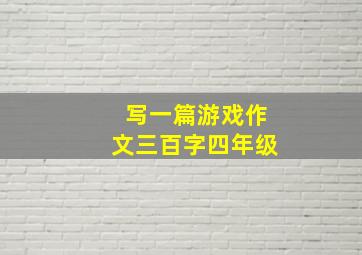 写一篇游戏作文三百字四年级